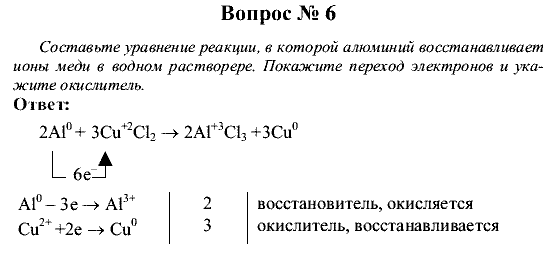 Вопрос № 6

Составьте уравнение реакции, в которой алюминий восстанавливает ионы меди в водном растворере. Покажите переход электронов и укажите окислитель.

Ответ:

$2Al^0 + 3Cu^{+2}Cl_2 \rightarrow 2Al^{+3}Cl_3 + 3Cu^0$

$6e^-$

| | | |
|---|---|---|
| $Al^0 - 3e \rightarrow Al^{3+}$ | 2 | восстановитель, окисляется |
| $Cu^{2+} + 2e \rightarrow Cu^0$ | 3 | окислитель, восстанавливается |